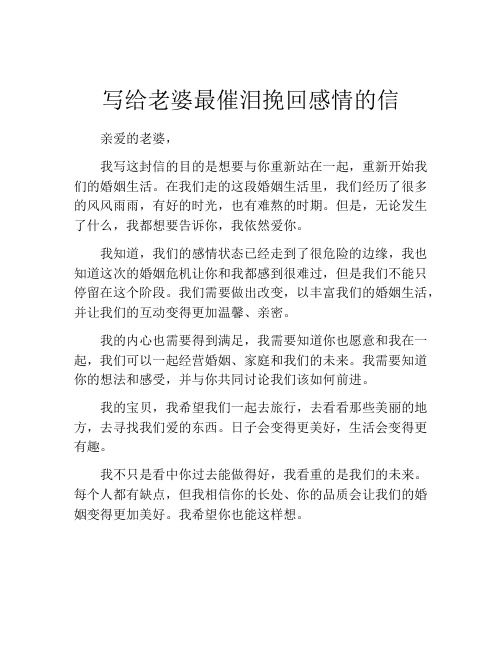 写给老婆最催泪挽回感情的信

亲爱的老婆，

我写这封信的目的是想要与你重新站在一起，重新开始我们的婚姻生活。在我们走的这段婚姻生活里，我们经历了很多的风风雨雨，有好的时光，也有难熬的时期。但是，无论发生了什么，我都想要告诉你，我依然爱你。

我知道，我们的感情状态已经走到了很危险的边缘，我也知道这次的婚姻危机让你和我都感到很难过，但是我们不能只停留在这个阶段。我们需要做出改变，以丰富我们的婚姻生活，并让我们的互动变得更加温馨、亲密。

我的内心也需要得到满足，我需要知道你也愿意和我在一起，我们可以一起经营婚姻、家庭和我们的未来。我需要知道你的想法和感受，并与你共同讨论我们该如何前进。

我的宝贝，我希望我们一起去旅行，去看看那些美丽的地方，去寻找我们爱的东西。日子会变得更美好，生活会变得更有趣。

我不只是看中你过去能做得好，我看重的是我们的未来。每个人都有缺点，但我相信你的长处、你的品质会让我们的婚姻变得更加美好。我希望你也能这样想。